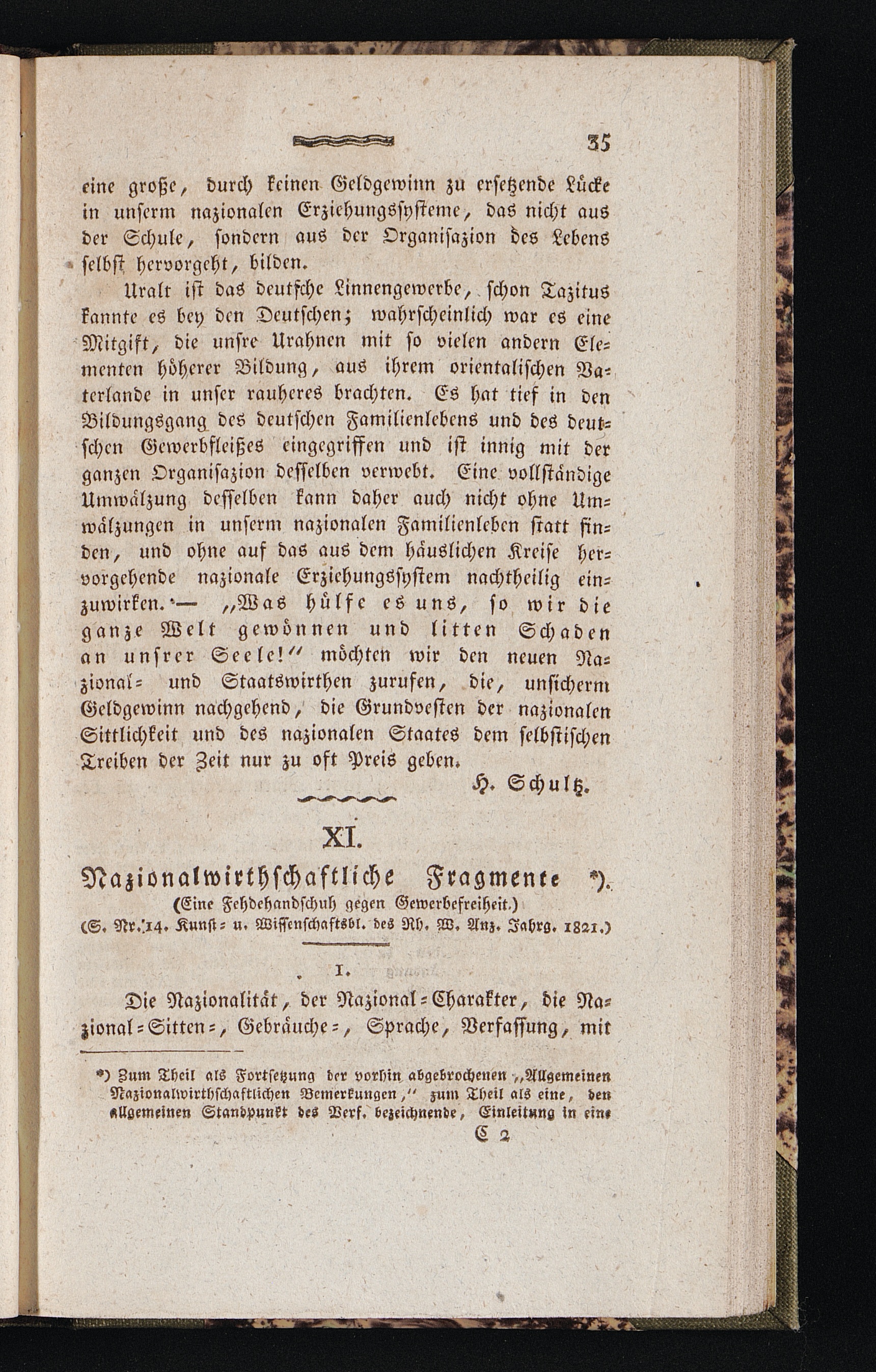 35

eine große, durch keinen Geldgewinn zu ersetzende Lücke in unserm nazionalen Erziehungssysteme, das nicht aus der Schule, sondern aus der Organisazion des Lebens selbst hervorgeht, bilden.

Uralt ist das deutsche Linnengewerbe, schon Tazitus kannte es bey den Deutschen; wahrscheinlich war es eine Mitgift, die unsre Urahnen mit so vielen andern Elementen höherer Bildung, aus ihrem orientalischen Vaterlande in unser rauheres brachten. Es hat tief in den Bildungsgang des deutschen Familienlebens und des deutschen Gewerbfleißes eingegriffen und ist innig mit der ganzen Organisazion desselben verwebt. Eine vollständige Umwälzung desselben kann daher auch nicht ohne Umwälzungen in unserm nazionalen Familienleben statt finden, und ohne auf das aus dem häuslichen Kreise hervorgehende nazionale Erziehungssystem nachtheilig einzuwirken. — „Was hülfe es uns, so wir die ganze Welt gewönnen und litten Schaden an unsrer Seele!“ möchten wir den neuen Nazional- und Staatswirthen zurufen, die, unsicherm Geldgewinn nachgehend, die Grundvesten der nazionalen Sittlichkeit und des nazionalen Staates dem selbstischen Treiben der Zeit nur zu oft Preis geben.

H. Schultz.

XI.

Nazionalwirthschaftliche Fragmente *).
(Eine Fehdehandschuh gegen Gewerbefreiheit.)
(S. Nr. 14. Kunst- u. Wissenschaftsbl. des Rh. W. Anz. Jahrg. 1821.)

1.

Die Nazionalität, der Nazional-Charakter, die Nazional-Sitten-, Gebräuche-, Sprache, Verfassung, mit

*) Zum Theil als Fortsetzung der vorhin abgebrochenen „Allgemeinen Nazionalwirthschaftlichen Bemerkungen,“ zum Theil als eine, den allgemeinen Standpunkt des Verf. bezeichnende, Einleitung in eine

C 2